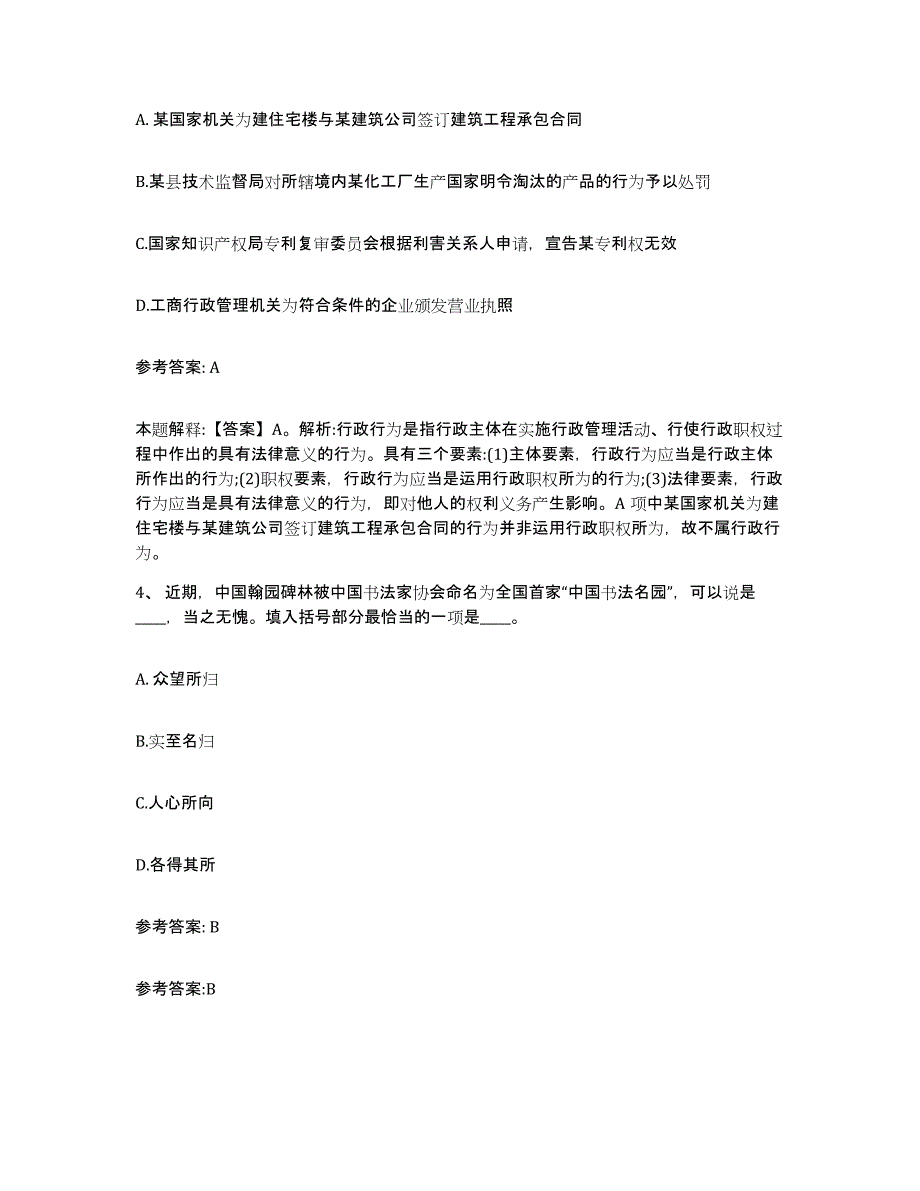 A. 某国家机关为建住宅楼与某建筑公司签订建筑工程承包合同

B.某县技术监督局对所辖境内某化工厂生产国家明令淘汰的产品的行为予以处罚

C.国家知识产权局专利复审委员会根据利害关系人申请，宣告某专利权无效

D.工商行政管理机关为符合条件的企业颁发营业执照

参考答案: A

本题解释:【答案】A。解析:行政行为是指行政主体在实施行政管理活动、行使行政职权过程中作出的具有法律意义的行为。具有三个要素:(1)主体要素，行政行为应当是行政主体所作出的行为;(2)职权要素，行政行为应当是运用行政职权所为的行为;(3)法律要素，行政行为应当是具有法律意义的行为，即对他人的权利义务产生影响。A 项中某国家机关为建住宅楼与某建筑公司签订建筑工程承包合同的行为并非运用行政职权所为，故不属行政行为。

4、 近期，中国翰园碑林被中国书法家协会命名为全国首家“中国书法名园”，可以说是____，当之无愧。填入括号部分最恰当的一项是____。

A. 众望所归

B.实至名归

C.人心所向

D.各得其所

参考答案: B

参考答案:B